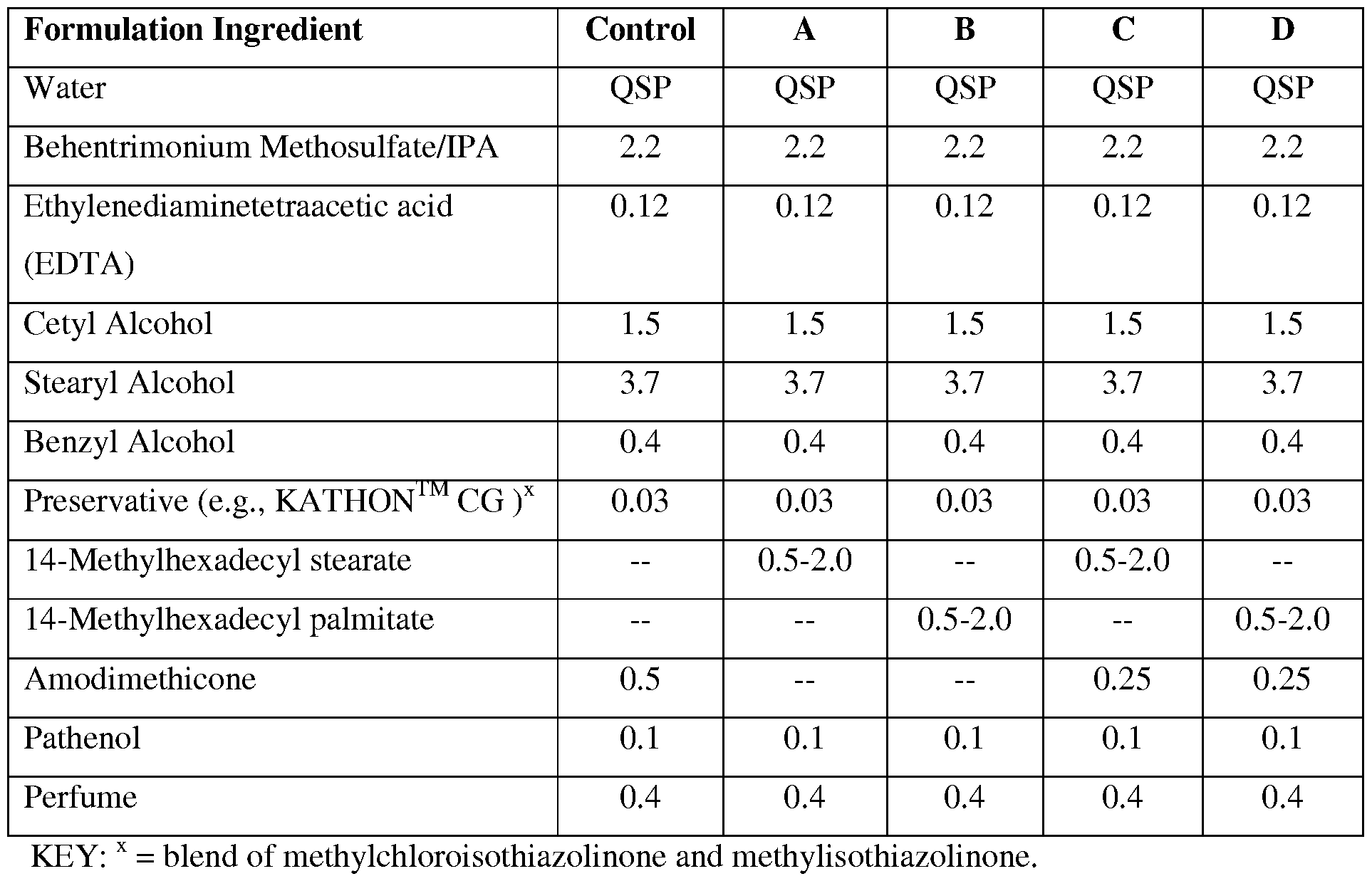 | Formulation Ingredient | Control | A | B | C | D |
|---|---|---|---|---|---|
| Water | QSP | QSP | QSP | QSP | QSP |
| Behentrimonium Methosulfate/IPA | 2.2 | 2.2 | 2.2 | 2.2 | 2.2 |
| Ethylenediaminetetraacetic acid (EDTA) | 0.12 | 0.12 | 0.12 | 0.12 | 0.12 |
| Cetyl Alcohol | 1.5 | 1.5 | 1.5 | 1.5 | 1.5 |
| Stearyl Alcohol | 3.7 | 3.7 | 3.7 | 3.7 | 3.7 |
| Benzyl Alcohol | 0.4 | 0.4 | 0.4 | 0.4 | 0.4 |
| Preservative (e.g., KATHON$^{TM}$ CG )$^{x}$ | 0.03 | 0.03 | 0.03 | 0.03 | 0.03 |
| 14-Methylhexadecyl stearate | -- | 0.5-2.0 | -- | 0.5-2.0 | -- |
| 14-Methylhexadecyl palmitate | -- | -- | 0.5-2.0 | -- | 0.5-2.0 |
| Amodimethicone | 0.5 | -- | -- | 0.25 | 0.25 |
| Pathenol | 0.1 | 0.1 | 0.1 | 0.1 | 0.1 |
| Perfume | 0.4 | 0.4 | 0.4 | 0.4 | 0.4 |

KEY: $^{x}$ = blend of methylchloroisothiazolinone and methylisothiazolinone.